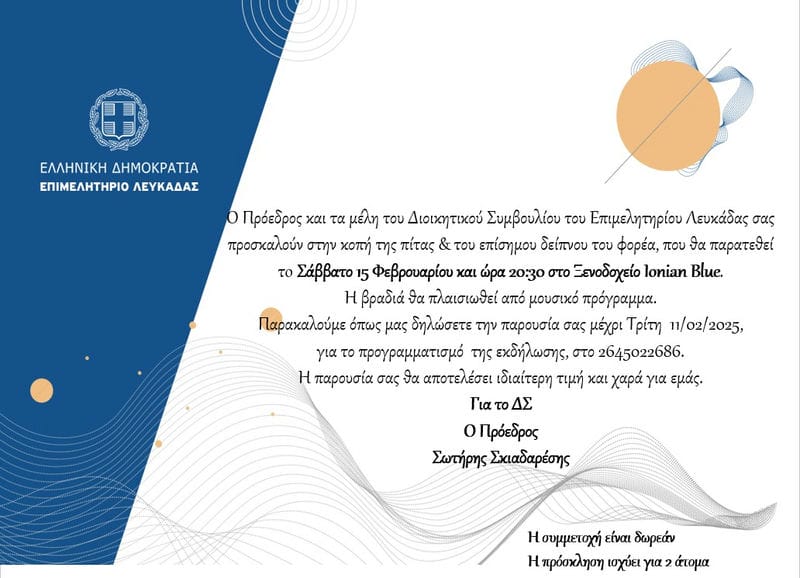 ΕΛΛΗΝΙΚΗ ΔΗΜΟΚΡΑΤΙΑ
ΕΠΙΜΕΛΗΤΗΡΙΟ ΛΕΥΚΑΔΑΣ

Ο Πρόεδρος και τα μέλη του Διοικητικού Συμβουλίου του Επιμελητηρίου Λευκάδας σας προσκαλούν στην κοπή της πίτας & του επίσημου δείπνου του φορέα, που θα παρατεθεί το Σάββατο 15 Φεβρουαρίου και ώρα 20:30 στο Ξενοδοχείο Ionian Blue.

Η βραδιά θα πλαισιωθεί από μουσικό πρόγραμμα.

Παρακαλούμε όπως μας δηλώσετε την παρουσία σας μέχρι Τρίτη 11/02/2025, για το προγραμματισμό της εκδήλωσης, στο 2645022686.

Η παρουσία σας θα αποτελέσει ιδιαίτερη τιμή και χαρά για εμάς.

Για το ΔΣ
Ο Πρόεδρος
Σωτήρης Σκιαδαρέσης

Η συμμετοχή είναι δωρεάν
Η πρόσκληση ισχύει για 2 άτομα